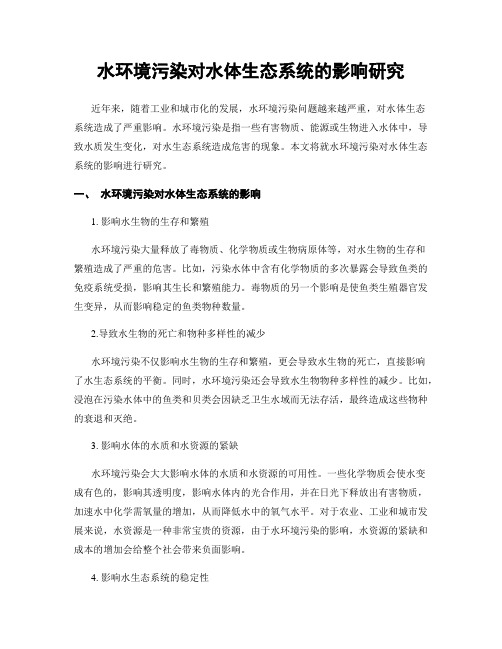 水环境污染对水体生态系统的影响研究

近年来，随着工业和城市化的发展，水环境污染问题越来越严重，对水体生态系统造成了严重影响。水环境污染是指一些有害物质、能源或生物进入水体中，导致水质发生变化，对水生态系统造成危害的现象。本文将就水环境污染对水体生态系统的影响进行研究。

一、 水环境污染对水体生态系统的影响

1. 影响水生物的生存和繁殖

水环境污染大量释放了毒物质、化学物质或生物病原体等，对水生物的生存和繁殖造成了严重的危害。比如，污染水体中含有化学物质的多次暴露会导致鱼类的免疫系统受损，影响其生长和繁殖能力。毒物质的另一个影响是使鱼类生殖器官发生变异，从而影响稳定的鱼类物种数量。

2.导致水生物的死亡和物种多样性的减少

水环境污染不仅影响水生物的生存和繁殖，更会导致水生物的死亡，直接影响了水生态系统的平衡。同时，水环境污染还会导致水生物物种多样性的减少。比如，浸泡在污染水体中的鱼类和贝类会因缺乏卫生水域而无法存活，最终造成这些物种的衰退和灭绝。

3. 影响水体的水质和水资源的紧缺

水环境污染会大大影响水体的水质和水资源的可用性。一些化学物质会使水变成有色的，影响其透明度，影响水体内的光合作用，并在日光下释放出有害物质，加速水中化学需氧量的增加，从而降低水中的氧气水平。对于农业、工业和城市发展来说，水资源是一种非常宝贵的资源，由于水环境污染的影响，水资源的紧缺和成本的增加会给整个社会带来负面影响。

4. 影响水生态系统的稳定性